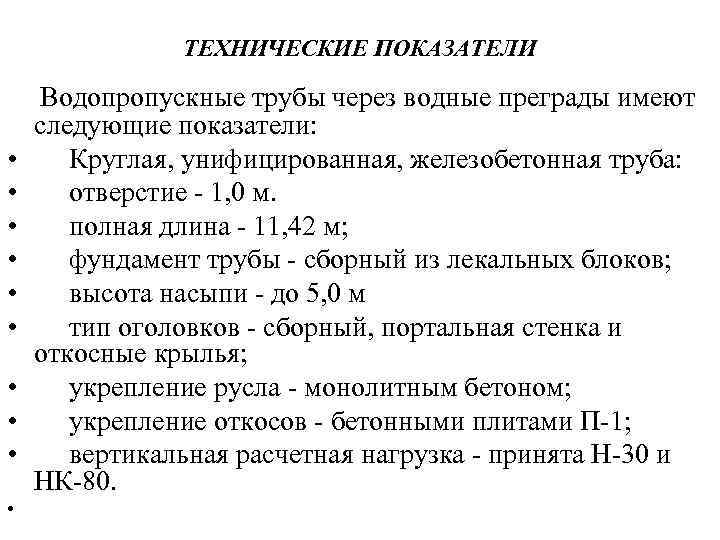 ТЕХНИЧЕСКИЕ ПОКАЗАТЕЛИ

Водопропускные трубы через водные преграды имеют следующие показатели:

• Круглая, унифицированная, железобетонная труба:
• отверстие - 1,0 м.
• полная длина - 11,42 м;
• фундамент трубы - сборный из лекальных блоков;
• высота насыпи - до 5,0 м
• тип оголовков - сборный, портальная стенка и откосные крылья;
• укрепление русла - монолитным бетоном;
• укрепление откосов - бетонными плитами П-1;
• вертикальная расчетная нагрузка - принята Н-30 и НК-80.
•